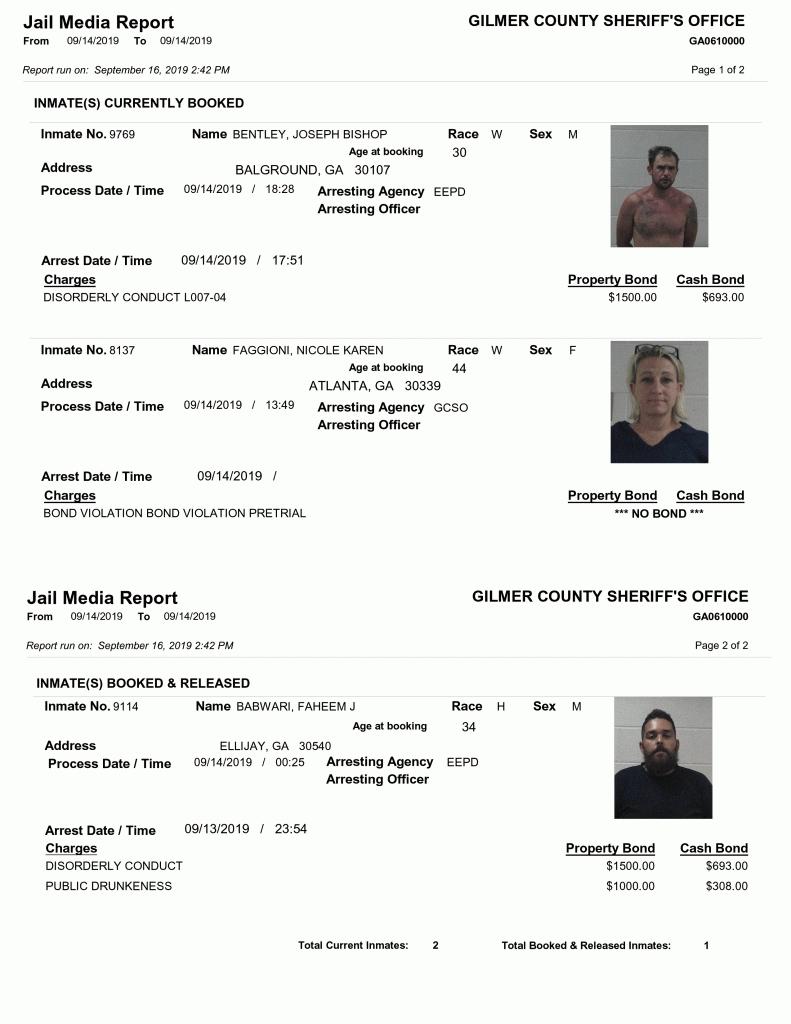 Jail Media Report
From 09/14/2019 To 09/14/2019

GILMER COUNTY SHERIFF'S OFFICE
GA0610000

Report run on: September 16, 2019 2:42 PM

Page 1 of 2

INMATE(S) CURRENTLY BOOKED

Inmate No. 9769
Name BENTLEY, JOSEPH BISHOP
Race W
Sex M
Age at booking 30
Address BALGROUND, GA 30107
Process Date / Time 09/14/2019 / 18:28
Arresting Agency EEPD
Arresting Officer

Arrest Date / Time 09/14/2019 / 17:51

| Charges | Property Bond | Cash Bond |
|---|---|---|
| DISORDERLY CONDUCT L007-04 | $1500.00 | $693.00 |

Inmate No. 8137
Name FAGGIONI, NICOLE KAREN
Race W
Sex F
Age at booking 44
Address ATLANTA, GA 30339
Process Date / Time 09/14/2019 / 13:49
Arresting Agency GCSO
Arresting Officer

Arrest Date / Time 09/14/2019 /

| Charges | Property Bond | Cash Bond |
|---|---|---|
| BOND VIOLATION BOND VIOLATION PRETRIAL | *** NO BOND *** | |

Jail Media Report
From 09/14/2019 To 09/14/2019

GILMER COUNTY SHERIFF'S OFFICE
GA0610000

Report run on: September 16, 2019 2:42 PM

Page 2 of 2

INMATE(S) BOOKED & RELEASED

Inmate No. 9114
Name BABWARI, FAHEEM J
Race H
Sex M
Age at booking 34
Address ELLIJAY, GA 30540
Process Date / Time 09/14/2019 / 00:25
Arresting Agency EEPD
Arresting Officer

Arrest Date / Time 09/13/2019 / 23:54

| Charges | Property Bond | Cash Bond |
|---|---|---|
| DISORDERLY CONDUCT | $1500.00 | $693.00 |
| PUBLIC DRUNKENESS | $1000.00 | $308.00 |

Total Current Inmates: 2
Total Booked & Released Inmates: 1